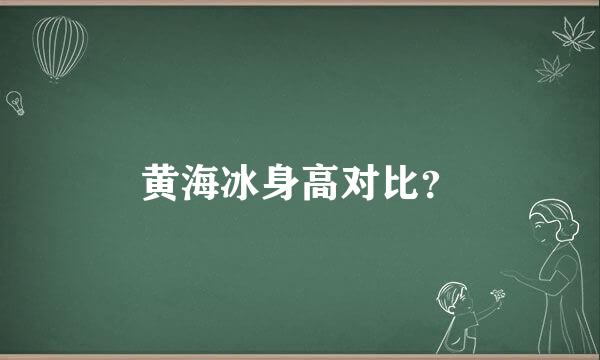 黄海冰身高对比？